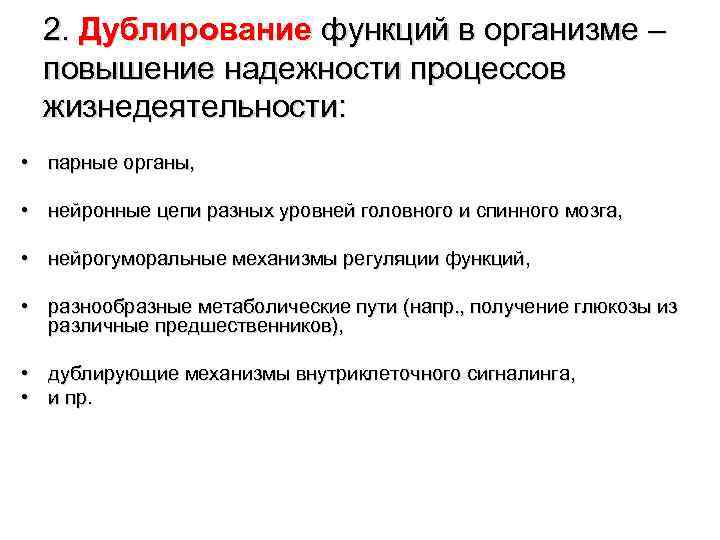 2. Дублирование функций в организме – повышение надежности процессов жизнедеятельности:

• парные органы,

• нейронные цепи разных уровней головного и спинного мозга,

• нейрогуморальные механизмы регуляции функций,

• разнообразные метаболические пути (напр., получение глюкозы из различные предшественников),

• дублирующие механизмы внутриклеточного сигналинга,
• и пр.